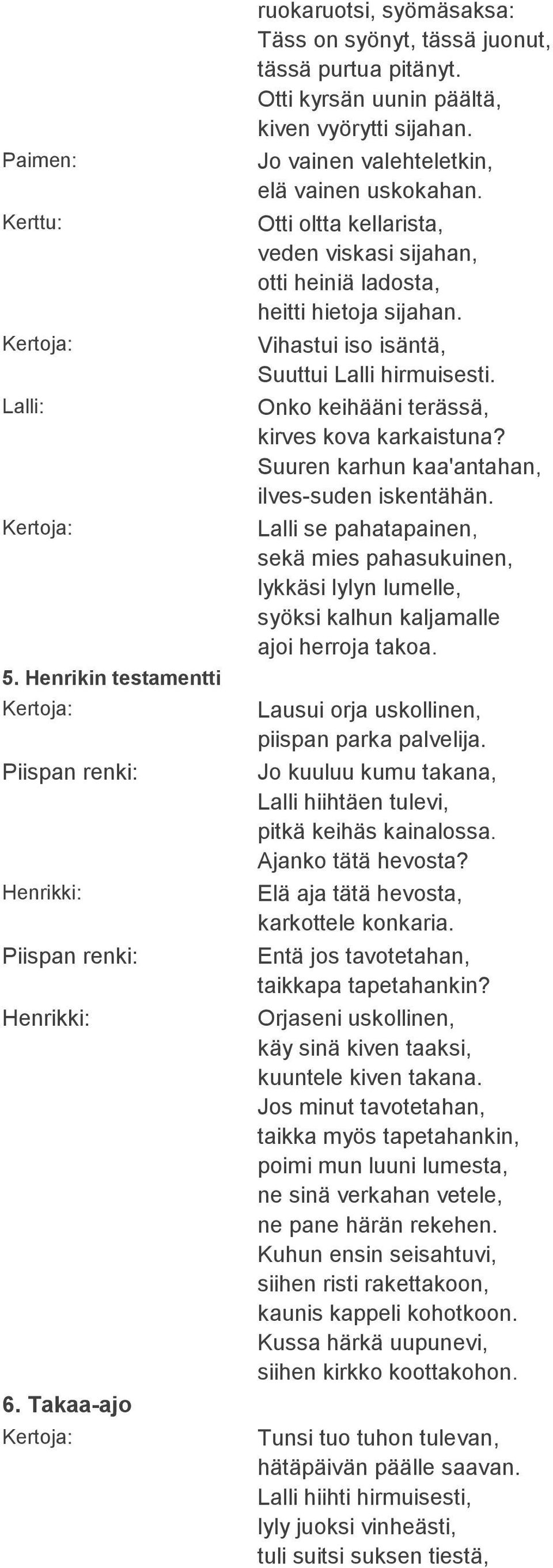 ruokaruotsi, syömäsaksa:
Täss on syönyt, tässä juonut,
tässä purtua pitänyt.
Otti kyrsän uunin päältä,
kiven vyörytti sijahan.

Paimen: Jo vainen valehteletkin,
elä vainen uskokahan.

Kerttu: Otti oltta kellarista,
veden viskasi sijahan,
otti heiniä ladosta,
heitti hietoja sijahan.

Kertoja: Vihastui iso isäntä,
Suuttui Lalli hirmuisesti.

Lalli: Onko keihääni terässä,
kirves kova karkaistuna?
Suuren karhun kaa'antahan,
ilves-suden iskentähän.

Kertoja: Lalli se pahatapainen,
sekä mies pahasukuinen,
lykkäsi lylyn lumelle,
syöksi kalhun kaljamalle
ajoi herroja takoa.

5. Henrikin testamentti

Kertoja: Lausui orja uskollinen,
piispan parka palvelija.

Piispan renki: Jo kuuluu kumu takana,
Lalli hiihtäen tulevi,
pitkä keihäs kainalossa.
Ajanko tätä hevosta?

Henrikki: Elä aja tätä hevosta,
karkottele konkaria.

Piispan renki: Entä jos tavotetahan,
taikkapa tapetahankin?

Henrikki: Orjaseni uskollinen,
käy sinä kiven taaksi,
kuuntele kiven takana.
Jos minut tavotetahan,
taikka myös tapetahankin,
poimi mun luuni lumesta,
ne sinä verkahan vetele,
ne pane härän rekehen.
Kuhun ensin seisahtuvi,
siihen risti rakettakoon,
kaunis kappeli kohotkoon.
Kussa härkä uupunevi,
siihen kirkko koottakohon.

6. Takaa-ajo

Kertoja: Tunsi tuo tuhon tulevan,
hätäpäivän päälle saavan.
Lalli hiihti hirmuisesti,
lyly juoksi vinheästi,
tuli suitsi suksen tiestä,